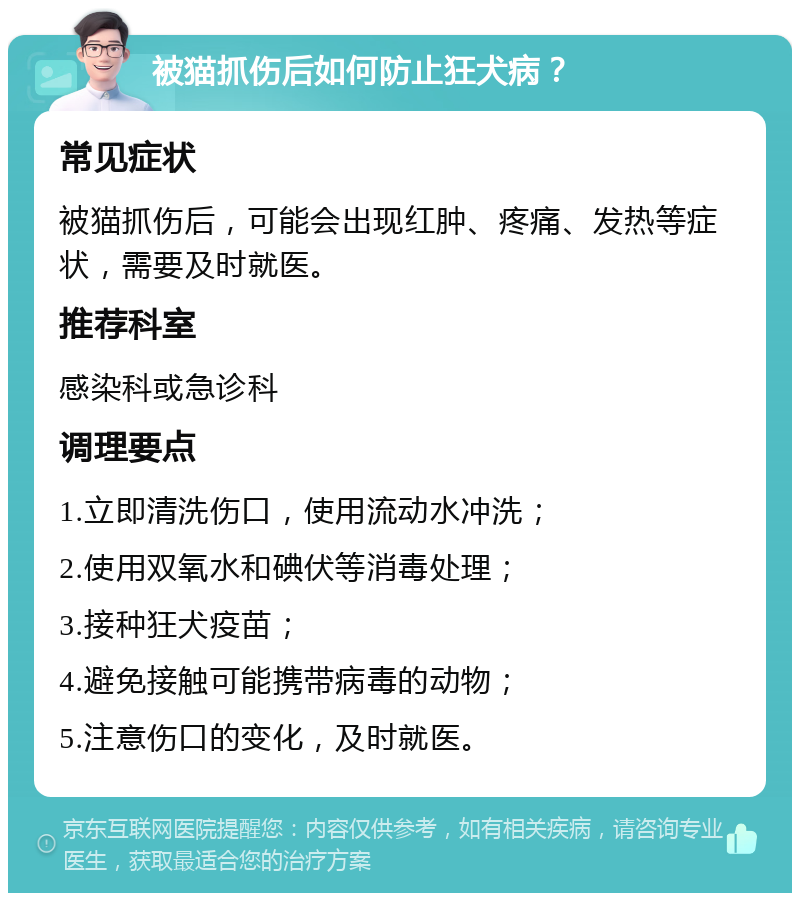 被猫抓伤后如何防止狂犬病？

常见症状

被猫抓伤后，可能会出现红肿、疼痛、发热等症状，需要及时就医。

推荐科室

感染科或急诊科

调理要点

1.立即清洗伤口，使用流动水冲洗；

2.使用双氧水和碘伏等消毒处理；

3.接种狂犬疫苗；

4.避免接触可能携带病毒的动物；

5.注意伤口的变化，及时就医。

京东互联网医院提醒您：内容仅供参考，如有相关疾病，请咨询专业医生，获取最适合您的治疗方案